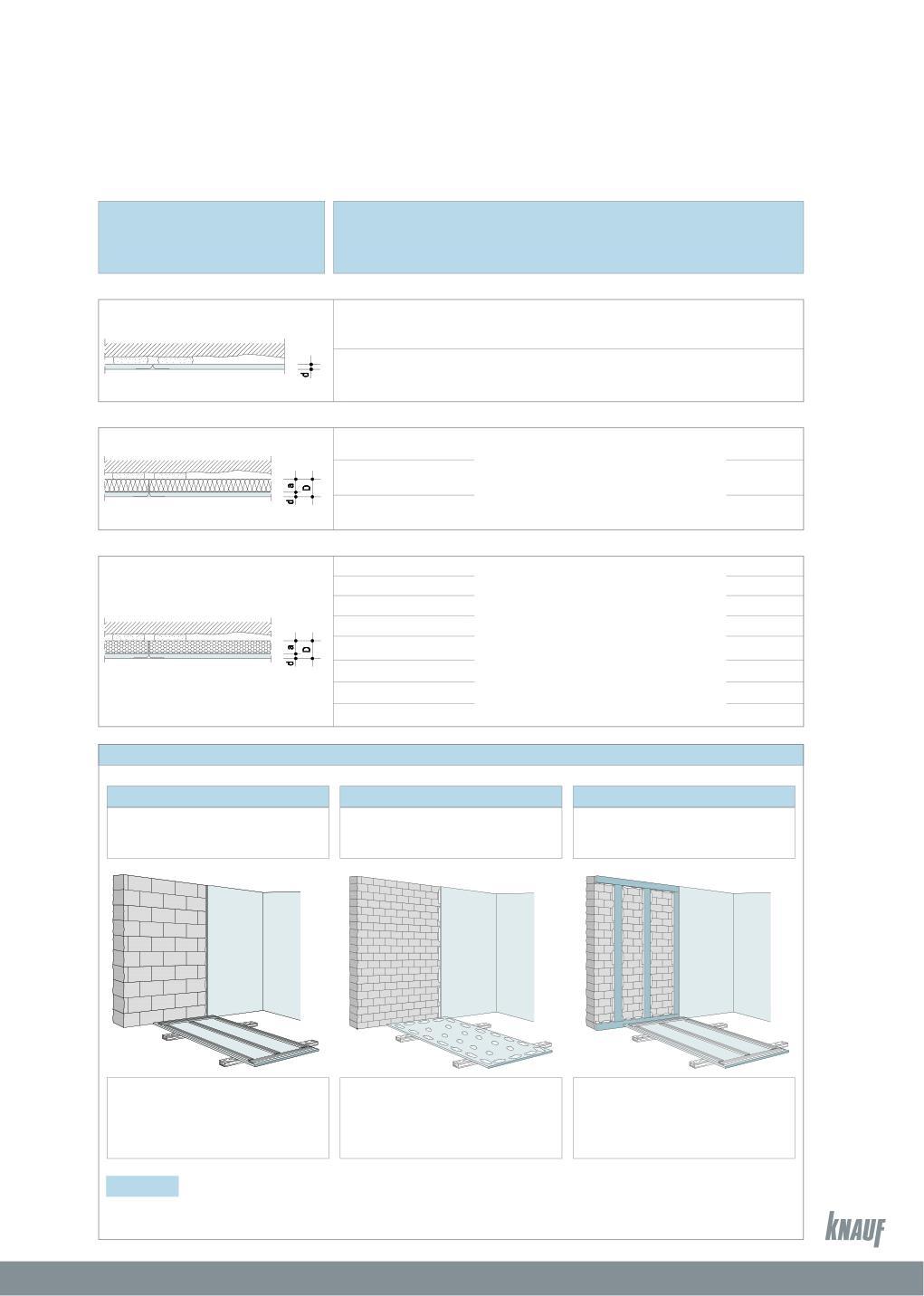 d

d a D

d a D

KNAUF